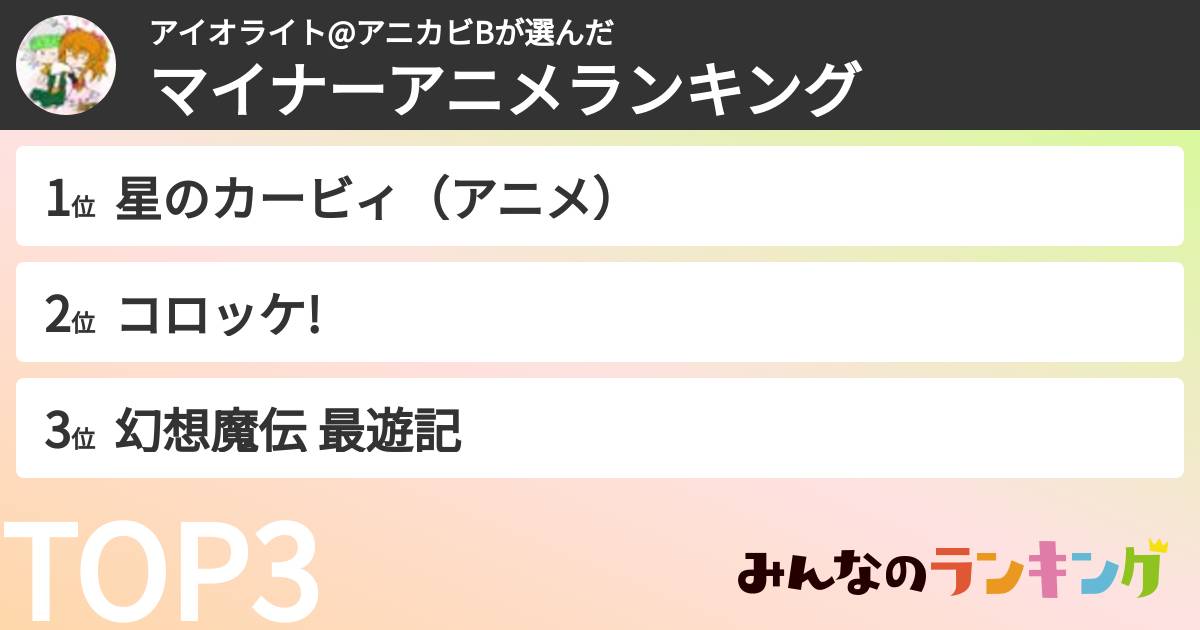 アイオライト@アニカビBが選んだ
マイナーアニメランキング

1位 星のカービィ（アニメ）

2位 コロッケ!

3位 幻想魔伝 最遊記

TOP3

みんなのランキング